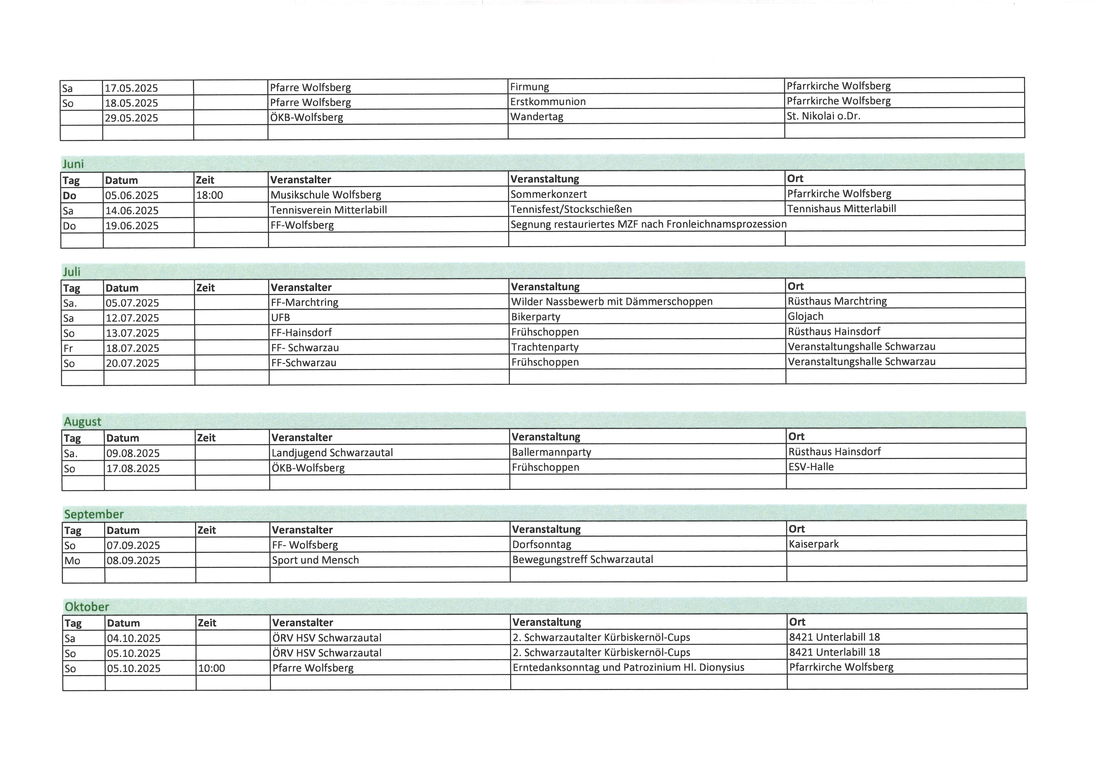 | Sa | 17.05.2025 |  | Pfarre Wolfsberg | Firmung | Pfarrkirche Wolfsberg |
|---|---|---|---|---|---|
| So | 18.05.2025 |  | Pfarre Wolfsberg | Erstkommunion | Pfarrkirche Wolfsberg |
|  | 29.05.2025 |  | ÖKB-Wolfsberg | Wandertag | St. Nikolai o.Dr. |
|  |  |  |  |  |  |

Juni

| Tag | Datum | Zeit | Veranstalter | Veranstaltung | Ort |
|---|---|---|---|---|---|
| Do | 05.06.2025 | 18:00 | Musikschule Wolfsberg | Sommerkonzert | Pfarrkirche Wolfsberg |
| Sa | 14.06.2025 |  | Tennisverein Mitterlabill | Tennisfest/Stockschießen | Tennishaus Mitterlabill |
| Do | 19.06.2025 |  | FF-Wolfsberg | Segnung restauriertes MZF nach Fronleichnamsprozession |  |
|  |  |  |  |  |  |

Juli

| Tag | Datum | Zeit | Veranstalter | Veranstaltung | Ort |
|---|---|---|---|---|---|
| Sa. | 05.07.2025 |  | FF-Marchtring | Wilder Nassbewerb mit Dämmerschoppen | Rüsthaus Marchtring |
| Sa | 12.07.2025 |  | UFB | Bikerparty | Glojach |
| So | 13.07.2025 |  | FF-Hainsdorf | Frühschoppen | Rüsthaus Hainsdorf |
| Fr | 18.07.2025 |  | FF- Schwarzau | Trachtenparty | Veranstaltungshalle Schwarzau |
| So | 20.07.2025 |  | FF-Schwarzau | Frühschoppen | Veranstaltungshalle Schwarzau |
|  |  |  |  |  |  |

August

| Tag | Datum | Zeit | Veranstalter | Veranstaltung | Ort |
|---|---|---|---|---|---|
| Sa. | 09.08.2025 |  | Landjugend Schwarzautal | Ballermannparty | Rüsthaus Hainsdorf |
| So | 17.08.2025 |  | ÖKB-Wolfsberg | Frühschoppen | ESV-Halle |
|  |  |  |  |  |  |

September

| Tag | Datum | Zeit | Veranstalter | Veranstaltung | Ort |
|---|---|---|---|---|---|
| So | 07.09.2025 |  | FF- Wolfsberg | Dorfsonntag | Kaiserpark |
| Mo | 08.09.2025 |  | Sport und Mensch | Bewegungstreff Schwarzautal |  |
|  |  |  |  |  |  |

Oktober

| Tag | Datum | Zeit | Veranstalter | Veranstaltung | Ort |
|---|---|---|---|---|---|
| Sa | 04.10.2025 |  | ÖRV HSV Schwarzautal | 2. Schwarzautalter Kürbiskernöl-Cups | 8421 Unterlabill 18 |
| So | 05.10.2025 |  | ÖRV HSV Schwarzautal | 2. Schwarzautalter Kürbiskernöl-Cups | 8421 Unterlabill 18 |
| So | 05.10.2025 | 10:00 | Pfarre Wolfsberg | Erntedanksonntag und Patrozinium Hl. Dionysius | Pfarrkirche Wolfsberg |
|  |  |  |  |  |  |